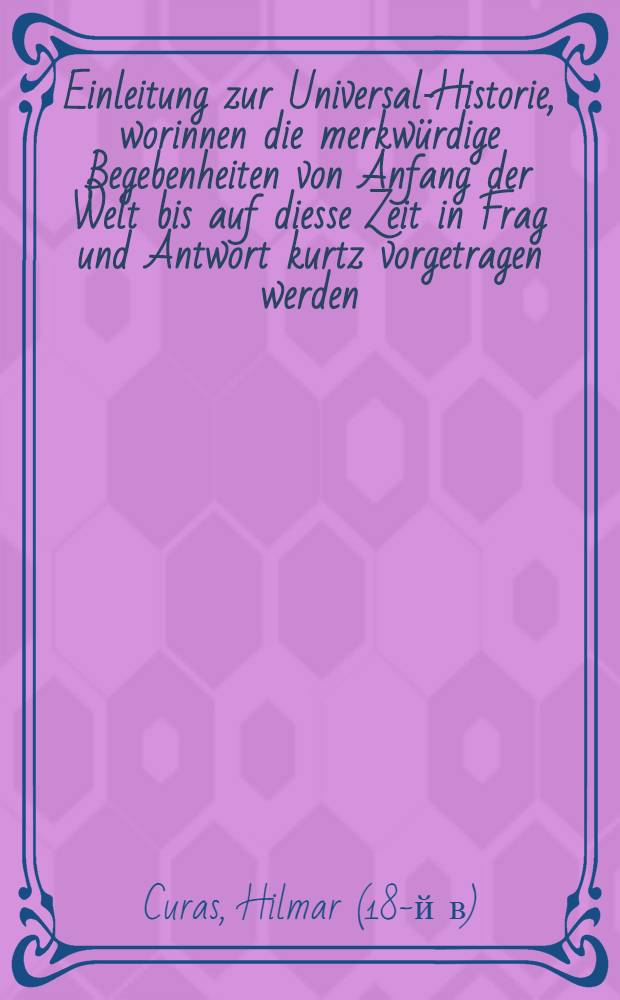 Einleitung zur Universal-Historie, worinnen die merkwürdige Begebenheiten von Anfang der Welt bis auf diesse Zeit in Frag und Antwort kurtz vorgetragen werden

Curas, Hilmar (18-й в)